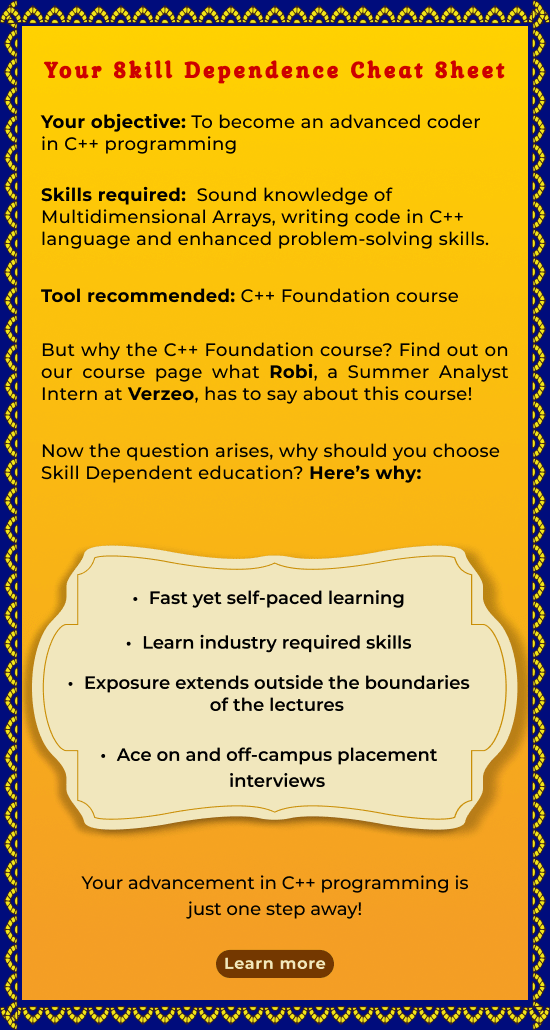 Your Skill Dependence Cheat Sheet

Your objective: To become an advanced coder in C++ programming

Skills required: Sound knowledge of Multidimensional Arrays, writing code in C++ language and enhanced problem-solving skills.

Tool recommended: C++ Foundation course

But why the C++ Foundation course? Find out on our course page what Robi, a Summer Analyst Intern at Verzeo, has to say about this course!

Now the question arises, why should you choose Skill Dependent education? Here's why:

• Fast yet self-paced learning
• Learn industry required skills
• Exposure extends outside the boundaries of the lectures
• Ace on and off-campus placement interviews

Your advancement in C++ programming is just one step away!

Learn more